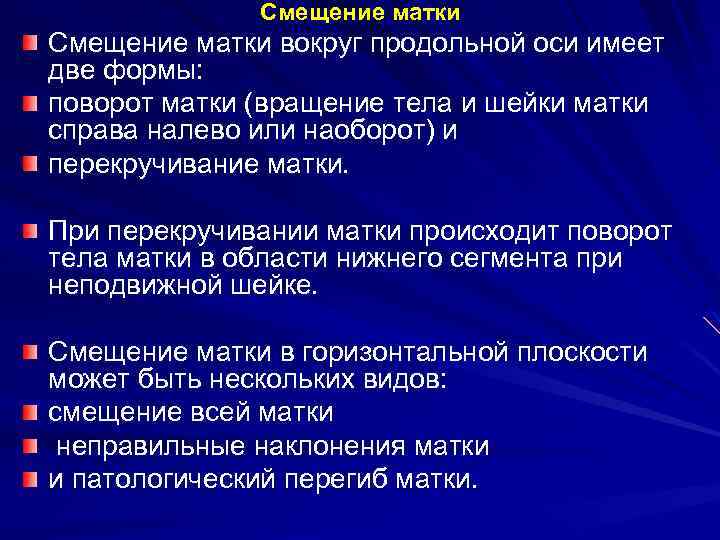 Смещение матки

Смещение матки вокруг продольной оси имеет две формы:

поворот матки (вращение тела и шейки матки справа налево или наоборот) и

перекручивание матки.

При перекручивании матки происходит поворот тела матки в области нижнего сегмента при неподвижной шейке.

Смещение матки в горизонтальной плоскости может быть нескольких видов:

смещение всей матки

неправильные наклонения матки

и патологический перегиб матки.